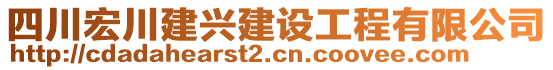 四川宏川建兴建设工程有限公司
http://cdadahearst2.cn.coovee.com